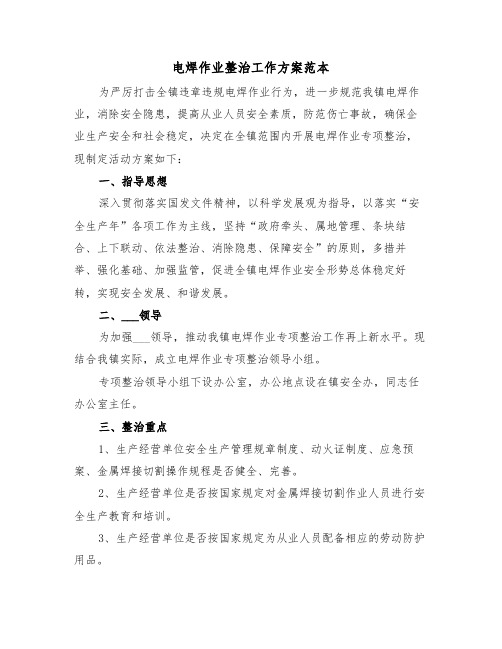 电焊作业整治工作方案范本

为严厉打击全镇违章违规电焊作业行为，进一步规范我镇电焊作业，消除安全隐患，提高从业人员安全素质，防范伤亡事故，确保企业生产安全和社会稳定，决定在全镇范围内开展电焊作业专项整治，现制定活动方案如下：

一、指导思想

深入贯彻落实国发文件精神，以科学发展观为指导，以落实“安全生产年”各项工作为主线，坚持“政府牵头、属地管理、条块结合、上下联动、依法整治、消除隐患、保障安全”的原则，多措并举、强化基础、加强监管，促进全镇电焊作业安全形势总体稳定好转，实现安全发展、和谐发展。

二、___领导

为加强___领导，推动我镇电焊作业专项整治工作再上新水平。现结合我镇实际，成立电焊作业专项整治领导小组。

专项整治领导小组下设办公室，办公地点设在镇安全办，同志任办公室主任。

三、整治重点

1、生产经营单位安全生产管理规章制度、动火证制度、应急预案、金属焊接切割操作规程是否健全、完善。

2、生产经营单位是否按国家规定对金属焊接切割作业人员进行安全生产教育和培训。

3、生产经营单位是否按国家规定为从业人员配备相应的劳动防护用品。